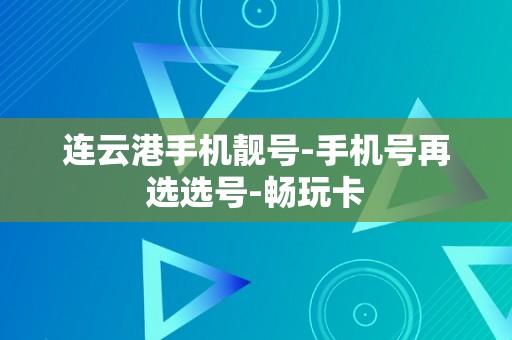 连云港手机靓号-手机号再选选号-畅玩卡